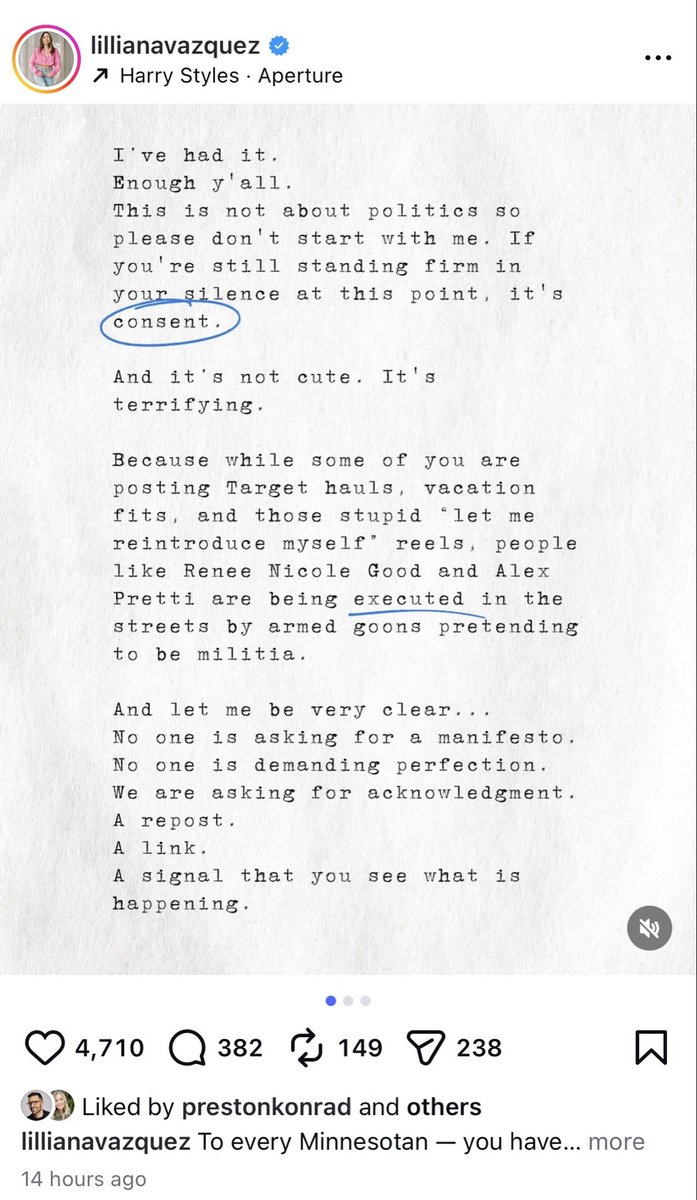 lillianavazquez
↗ Harry Styles · Aperture

I've had it.
Enough y'all.
This is not about politics so please don't start with me. If you're still standing firm in your silence at this point, it's consent.

And it's not cute. It's terrifying.

Because while some of you are posting Target hauls, vacation fits, and those stupid "let me reintroduce myself" reels, people like Renee Nicole Good and Alex Pretti are being executed in the streets by armed goons pretending to be militia.

And let me be very clear...
No one is asking for a manifesto.
No one is demanding perfection.
We are asking for acknowledgment.
A repost.
A link.
A signal that you see what is happening.

4,710 382 149 238

Liked by prestonkonrad and others
lillianavazquez To every Minnesotan — you have... more
14 hours ago